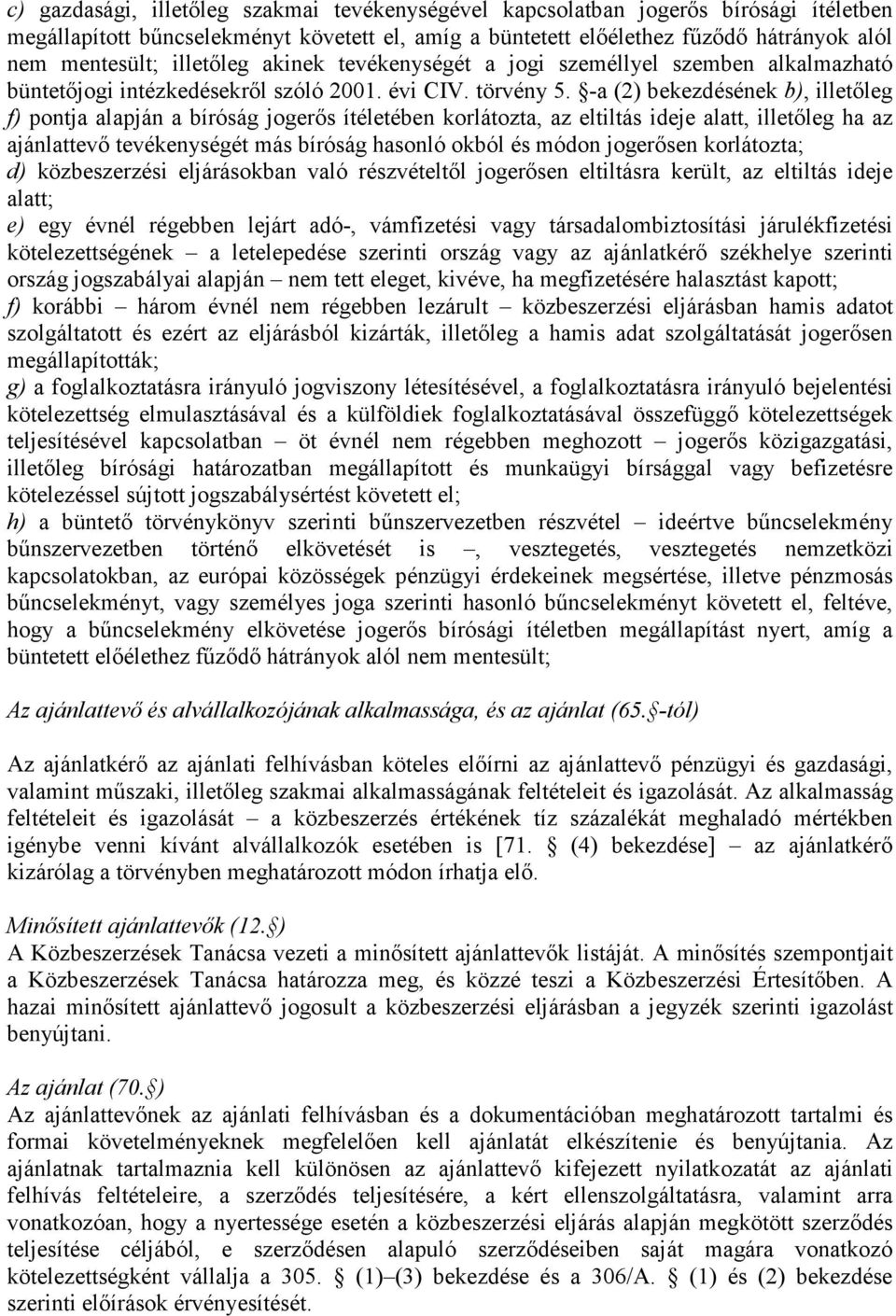 c) gazdasági, illetőleg szakmai tevékenységével kapcsolatban jogerős bírósági ítéletben megállapított bűncselekményt követett el, amíg a büntetett előélethez fűződő hátrányok alól nem mentesült; illetőleg akinek tevékenységét a jogi személlyel szemben alkalmazható büntetőjogi intézkedésekről szóló 2001. évi CIV. törvény 5. §-a (2) bekezdésének b), illetőleg f) pontja alapján a bíróság jogerős ítéletében korlátozta, az eltiltás ideje alatt, illetőleg ha az ajánlattevő tevékenységét más bíróság hasonló okból és módon jogerősen korlátozta;
d) közbeszerzési eljárásokban való részvételtől jogerősen eltiltásra került, az eltiltás ideje alatt;
e) egy évnél régebben lejárt adó-, vámfizetési vagy társadalombiztosítási járulékfizetési kötelezettségének – a letelepedése szerinti ország vagy az ajánlatkérő székhelye szerinti ország jogszabályai alapján – nem tett eleget, kivéve, ha megfizetésére halasztást kapott;
f) korábbi – három évnél nem régebben lezárult – közbeszerzési eljárásban hamis adatot szolgáltatott és ezért az eljárásból kizárták, illetőleg a hamis adat szolgáltatását jogerősen megállapították;
g) a foglalkoztatásra irányuló jogviszony létesítésével, a foglalkoztatásra irányuló bejelentési kötelezettség elmulasztásával és a külföldiek foglalkoztatásával összefüggő kötelezettségek teljesítésével kapcsolatban – öt évnél nem régebben meghozott – jogerős közigazgatási, illetőleg bírósági határozatban megállapított és munkaügyi bírsággal vagy befizetésre kötelezéssel sújtott jogszabálysértést követett el;
h) a büntető törvénykönyv szerinti bűnszervezetben részvétel – ideértve bűncselekmény bűnszervezetben történő elkövetését is –, vesztegetés, vesztegetés nemzetközi kapcsolatokban, az európai közösségek pénzügyi érdekeinek megsértése, illetve pénzmosás bűncselekményt, vagy személyes joga szerinti hasonló bűncselekményt követett el, feltéve, hogy a bűncselekmény elkövetése jogerős bírósági ítéletben megállapítást nyert, amíg a büntetett előélethez fűződő hátrányok alól nem mentesült;

Az ajánlattevő és alvállalkozójának alkalmassága, és az ajánlat (65.§-tól)

Az ajánlatkérő az ajánlati felhívásban köteles előírni az ajánlattevő pénzügyi és gazdasági, valamint műszaki, illetőleg szakmai alkalmasságának feltételeit és igazolását. Az alkalmasság feltételeit és igazolását – a közbeszerzés értékének tíz százalékát meghaladó mértékben igénybe venni kívánt alvállalkozók esetében is [71. § (4) bekezdése] – az ajánlatkérő kizárólag a törvényben meghatározott módon írhatja elő.

Minősített ajánlattevők (12.§)
A Közbeszerzések Tanácsa vezeti a minősített ajánlattevők listáját. A minősítés szempontjait a Közbeszerzések Tanácsa határozza meg, és közzé teszi a Közbeszerzési Értesítőben. A hazai minősített ajánlattevő jogosult a közbeszerzési eljárásban a jegyzék szerinti igazolást benyújtani.

Az ajánlat (70.§)
Az ajánlattevőnek az ajánlati felhívásban és a dokumentációban meghatározott tartalmi és formai követelményeknek megfelelően kell ajánlatát elkészítenie és benyújtania. Az ajánlatnak tartalmaznia kell különösen az ajánlattevő kifejezett nyilatkozatát az ajánlati felhívás feltételeire, a szerződés teljesítésére, a kért ellenszolgáltatásra, valamint arra vonatkozóan, hogy a nyertessége esetén a közbeszerzési eljárás alapján megkötött szerződés teljesítése céljából, e szerződésen alapuló szerződéseiben saját magára vonatkozó kötelezettségként vállalja a 305. § (1)–(3) bekezdése és a 306/A. § (1) és (2) bekezdése szerinti előírások érvényesítését.